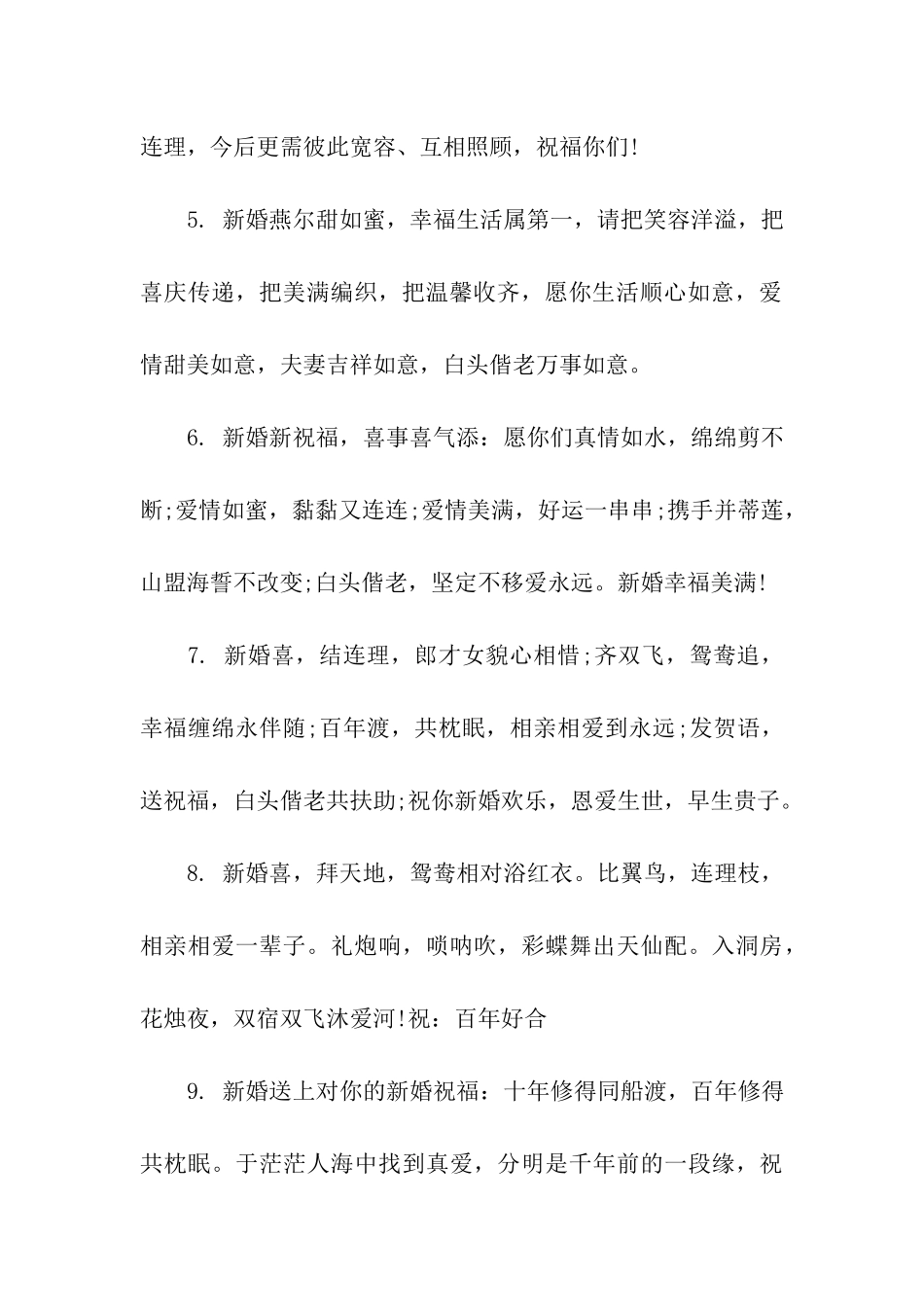 连理，今后更需彼此宽容、互相照顾，祝福你们!

5. 新婚燕尔甜如蜜，幸福生活属第一，请把笑容洋溢，把喜庆传递，把美满编织，把温馨收齐，愿你生活顺心如意，爱情甜美如意，夫妻吉祥如意，白头偕老万事如意。

6. 新婚新祝福，喜事喜气添：愿你们真情如水，绵绵剪不断;爱情如蜜，黏黏又连连;爱情美满，好运一串串;携手并蒂莲，山盟海誓不改变;白头偕老，坚定不移爱永远。新婚幸福美满!

7. 新婚喜，结连理，郎才女貌心相惜;齐双飞，鸳鸯追，幸福缠绵永伴随;百年渡，共枕眠，相亲相爱到永远;发贺语，送祝福，白头偕老共扶助;祝你新婚欢乐，恩爱生世，早生贵子。

8. 新婚喜，拜天地，鸳鸯相对浴红衣。比翼鸟，连理枝，相亲相爱一辈子。礼炮响，唢呐吹，彩蝶舞出天仙配。入洞房，花烛夜，双宿双飞沐爱河!祝：百年好合

9. 新婚送上对你的新婚祝福：十年修得同船渡，百年修得共枕眠。于茫茫人海中找到真爱，分明是千年前的一段缘，祝